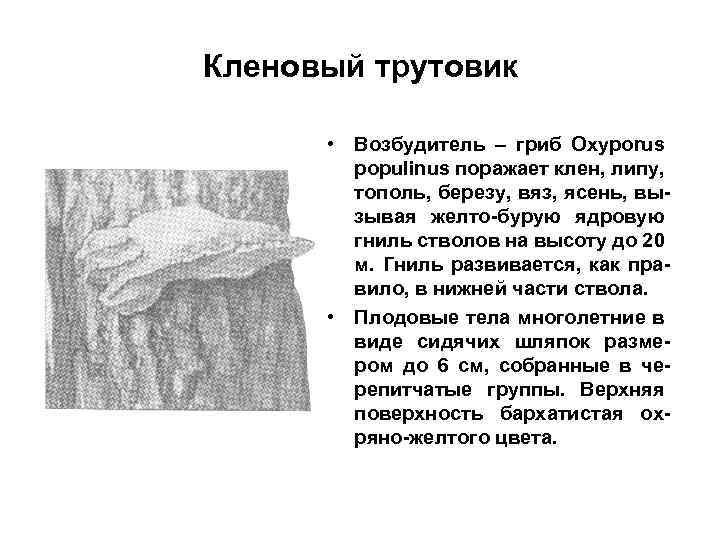 Кленовый трутовик

• Возбудитель – гриб Oxyporus populinus поражает клен, липу, тополь, березу, вяз, ясень, вызывая желто-бурую ядровую гниль стволов на высоту до 20 м. Гниль развивается, как правило, в нижней части ствола.

• Плодовые тела многолетние в виде сидячих шляпок размером до 6 см, собранные в черепитчатые группы. Верхняя поверхность бархатистая охряно-желтого цвета.